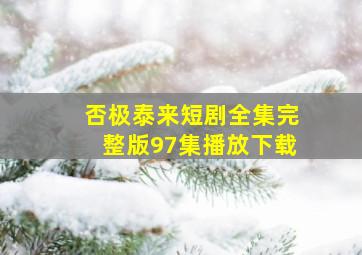 否极泰来短剧全集完整版97集播放下载